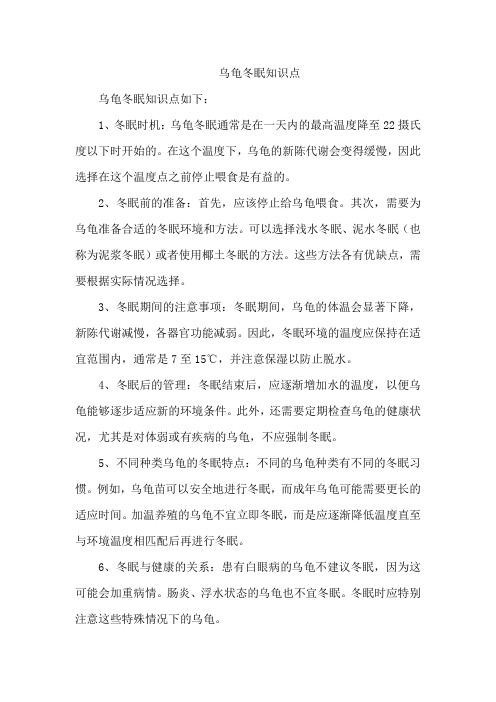 乌龟冬眠知识点

乌龟冬眠知识点如下：

1、冬眠时机：乌龟冬眠通常是在一天内的最高温度降至 22 摄氏度以下时开始的。在这个温度下，乌龟的新陈代谢会变得缓慢，因此选择在这个温度点之前停止喂食是有益的。

2、冬眠前的准备：首先，应该停止给乌龟喂食。其次，需要为乌龟准备合适的冬眠环境和方法。可以选择浅水冬眠、泥水冬眠（也称为泥浆冬眠）或者使用椰土冬眠的方法。这些方法各有优缺点，需要根据实际情况选择。

3、冬眠期间的注意事项：冬眠期间，乌龟的体温会显著下降，新陈代谢减慢，各器官功能减弱。因此，冬眠环境的温度应保持在适宜范围内，通常是 7 至 15℃，并注意保湿以防止脱水。

4、冬眠后的管理：冬眠结束后，应逐渐增加水的温度，以便乌龟能够逐步适应新的环境条件。此外，还需要定期检查乌龟的健康状况，尤其是对体弱或有疾病的乌龟，不应强制冬眠。

5、不同种类乌龟的冬眠特点：不同的乌龟种类有不同的冬眠习惯。例如，乌龟苗可以安全地进行冬眠，而成年乌龟可能需要更长的适应时间。加温养殖的乌龟不宜立即冬眠，而是应逐渐降低温度直至与环境温度相匹配后再进行冬眠。

6、冬眠与健康的关系：患有白眼病的乌龟不建议冬眠，因为这可能会加重病情。肠炎、浮水状态的乌龟也不宜冬眠。冬眠时应特别注意这些特殊情况下的乌龟。